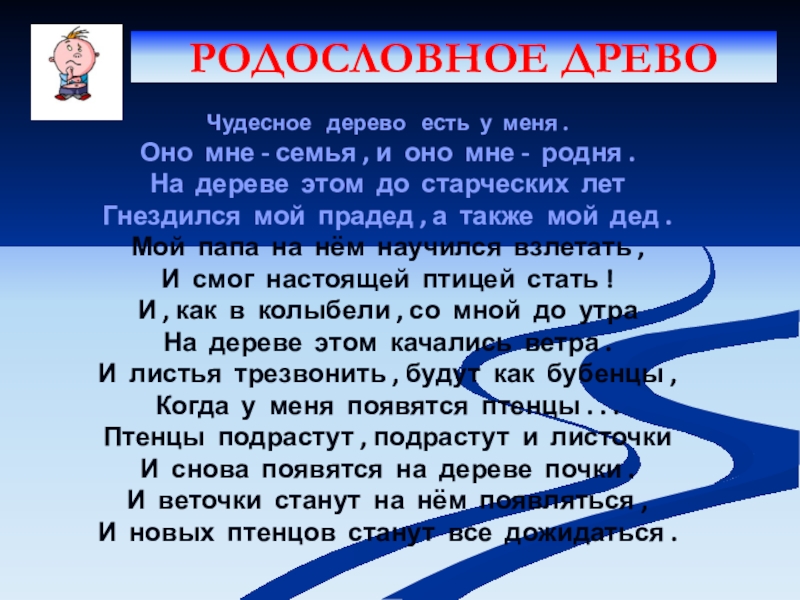 РОДОСЛОВНОЕ ДРЕВО

Чудесное дерево есть у меня .
Оно мне - семья , и оно мне - родня .
На дереве этом до старческих лет
Гнездился мой прадед , а также мой дед .
Мой папа на нём научился взлетать ,
И смог настоящей птицей стать !
И , как в колыбели , со мной до утра
На дереве этом качались ветра .
И листья трезвонить , будут как бубенцы ,
Когда у меня появятся птенцы . . .
Птенцы подрастут , подрастут и листочки
И снова появятся на дереве почки .
И веточки станут на нём появляться ,
И новых птенцов станут все дожидаться .